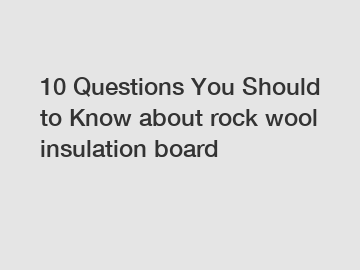 10 Questions You Should to Know about rock wool insulation board